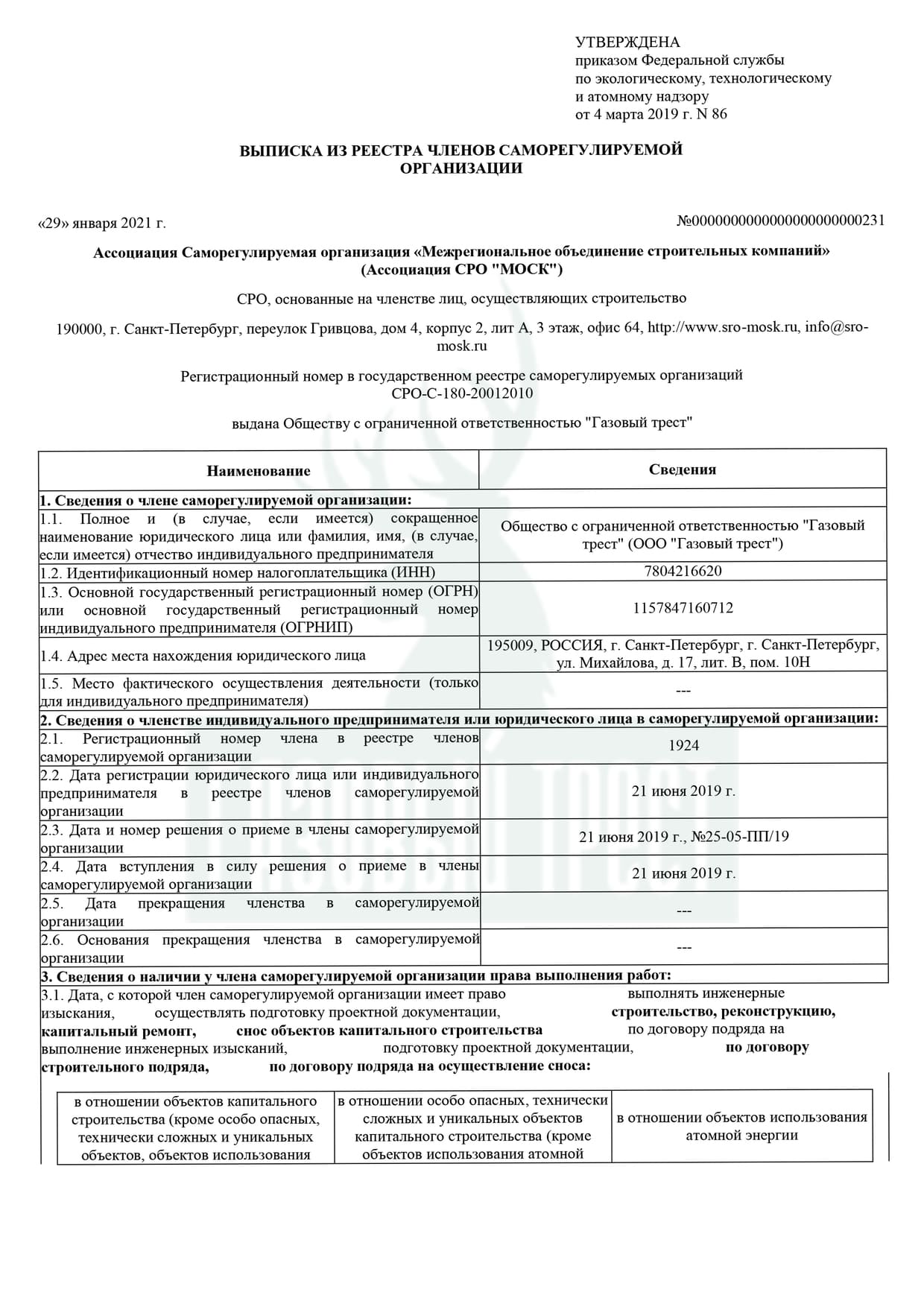 УТВЕРЖДЕНА
приказом Федеральной службы
по экологическому, технологическому
и атомному надзору
от 4 марта 2019 г. N 86

ВЫПИСКА ИЗ РЕЕСТРА ЧЛЕНОВ САМОРЕГУЛИРУЕМОЙ ОРГАНИЗАЦИИ

«29» января 2021 г.

№0000000000000000000000231

Ассоциация Саморегулируемая организация «Межрегиональное объединение строительных компаний» (Ассоциация СРО "МОСК")

СРО, основанные на членстве лиц, осуществляющих строительство

190000, г. Санкт-Петербург, переулок Гривцова, дом 4, корпус 2, лит А, 3 этаж, офис 64, http://www.sro-mosk.ru, info@sro-mosk.ru

Регистрационный номер в государственном реестре саморегулируемых организаций
СРО-С-180-20012010

выдана Обществу с ограниченной ответственностью "Газовый трест"

| Наименование | Сведения |
|---|---|
| 1. Сведения о члене саморегулируемой организации: | |
| 1.1. Полное и (в случае, если имеется) сокращенное наименование юридического лица или фамилия, имя, (в случае, если имеется) отчество индивидуального предпринимателя | Общество с ограниченной ответственностью "Газовый трест" (ООО "Газовый трест") |
| 1.2. Идентификационный номер налогоплательщика (ИНН) | 7804216620 |
| 1.3. Основной государственный регистрационный номер (ОГРН) или основной государственный регистрационный номер индивидуального предпринимателя (ОГРНИП) | 1157847160712 |
| 1.4. Адрес места нахождения юридического лица | 195009, РОССИЯ, г. Санкт-Петербург, г. Санкт-Петербург, ул. Михайлова, д. 17, лит. В, пом. 10Н |
| 1.5. Место фактического осуществления деятельности (только для индивидуального предпринимателя) | --- |
| 2. Сведения о членстве индивидуального предпринимателя или юридического лица в саморегулируемой организации: | |
| 2.1. Регистрационный номер члена в реестре членов саморегулируемой организации | 1924 |
| 2.2. Дата регистрации юридического лица или индивидуального предпринимателя в реестре членов саморегулируемой организации | 21 июня 2019 г. |
| 2.3. Дата и номер решения о приеме в члены саморегулируемой организации | 21 июня 2019 г., №25-05-ПП/19 |
| 2.4. Дата вступления в силу решения о приеме в члены саморегулируемой организации | 21 июня 2019 г. |
| 2.5. Дата прекращения членства в саморегулируемой организации | --- |
| 2.6. Основания прекращения членства в саморегулируемой организации | --- |
| 3. Сведения о наличии у члена саморегулируемой организации права выполнения работ: | |

3.1. Дата, с которой член саморегулируемой организации имеет право выполнять инженерные изыскания, осуществлять подготовку проектной документации, строительство, реконструкцию, капитальный ремонт, снос объектов капитального строительства по договору подряда на выполнение инженерных изысканий, подготовку проектной документации, по договору строительного подряда, по договору подряда на осуществление сноса:

| в отношении объектов капитального строительства (кроме особо опасных, технически сложных и уникальных объектов, объектов использования | в отношении особо опасных, технически сложных и уникальных объектов капитального строительства (кроме объектов использования атомной | в отношении объектов использования атомной энергии |
|---|---|---|